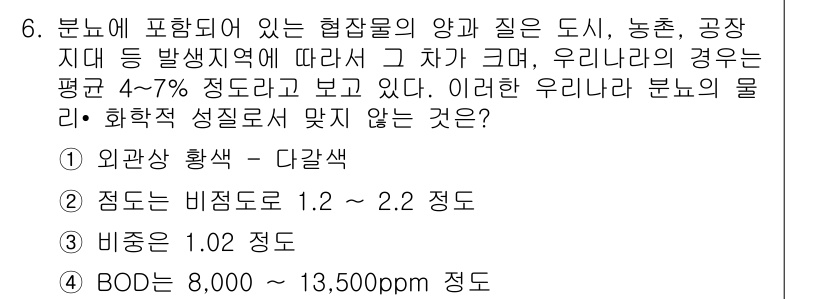 6. 분뇨에 포함되어 있는 협잡물의 양과 질은 도시, 농촌, 공장 지대 등 발생지역에 따라서 그 차가 크며, 우리나라의 경우는 평균 4~7% 정도라고 보고 있다. 이러한 우리나라 분뇨의 물리• 화학적 성질로서 맞지 않는 것은?

① 외관상 황색 - 다갈색

② 점도는 비점도로 1.2 ~ 2.2 정도

③ 비중은 1.02 정도

④ BOD는 8,000 ~ 13,500ppm 정도